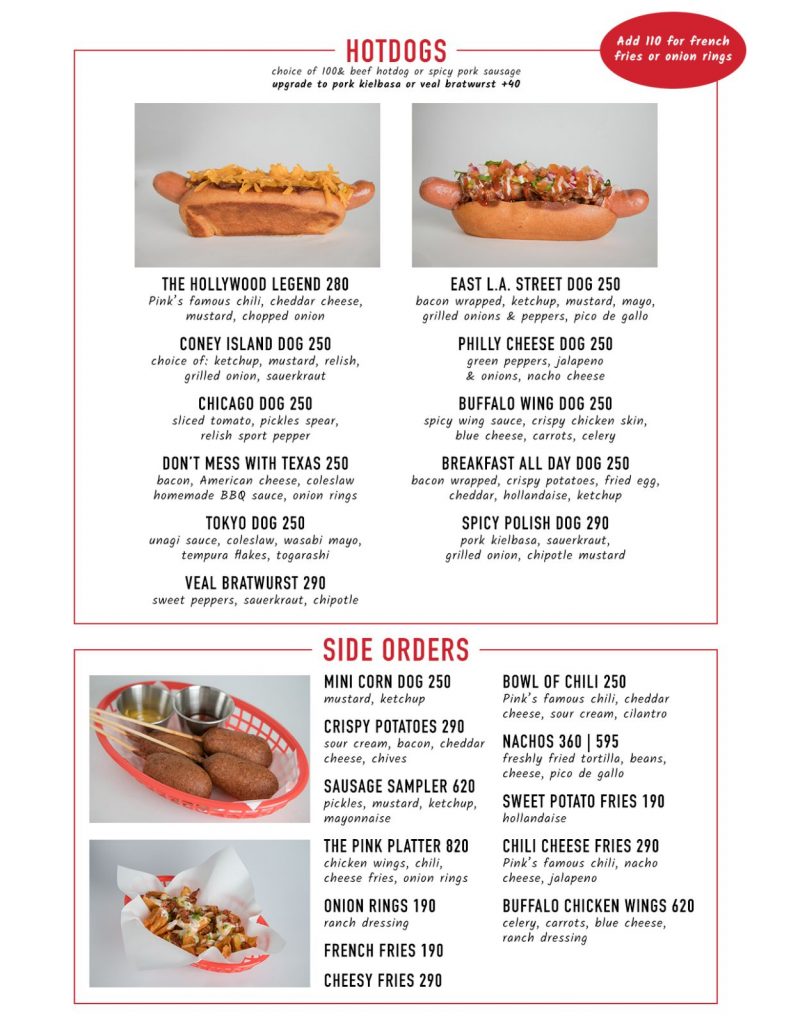 HOTDOGS

Add 110 for french fries or onion rings

choice of 100& beef hotdog or spicy pork sausage
upgrade to pork kielbasa or veal bratwurst +40

THE HOLLYWOOD LEGEND 280
Pink's famous chili, cheddar cheese, mustard, chopped onion

CONEY ISLAND DOG 250
choice of: ketchup, mustard, relish, grilled onion, sauerkraut

CHICAGO DOG 250
sliced tomato, pickles spear, relish sport pepper

DON'T MESS WITH TEXAS 250
bacon, American cheese, coleslaw homemade BBQ sauce, onion rings

TOKYO DOG 250
unagi sauce, coleslaw, wasabi mayo, tempura flakes, togarashi

VEAL BRATWURST 290
sweet peppers, sauerkraut, chipotle

EAST L.A. STREET DOG 250
bacon wrapped, ketchup, mustard, mayo, grilled onions & peppers, pico de gallo

PHILLY CHEESE DOG 250
green peppers, jalapeno & onions, nacho cheese

BUFFALO WING DOG 250
spicy wing sauce, crispy chicken skin, blue cheese, carrots, celery

BREAKFAST ALL DAY DOG 250
bacon wrapped, crispy potatoes, fried egg, cheddar, hollandaise, ketchup

SPICY POLISH DOG 290
pork kielbasa, sauerkraut, grilled onion, chipotle mustard

SIDE ORDERS

MINI CORN DOG 250
mustard, ketchup

CRISPY POTATOES 290
sour cream, bacon, cheddar cheese, chives

SAUSAGE SAMPLER 620
pickles, mustard, ketchup, mayonnaise

THE PINK PLATTER 820
chicken wings, chili, cheese fries, onion rings

ONION RINGS 190
ranch dressing

FRENCH FRIES 190

CHEESY FRIES 290

BOWL OF CHILI 250
Pink's famous chili, cheddar cheese, sour cream, cilantro

NACHOS 360 | 595
freshly fried tortilla, beans, cheese, pico de gallo

SWEET POTATO FRIES 190
hollandaise

CHILI CHEESE FRIES 290
Pink's famous chili, nacho cheese, jalapeno

BUFFALO CHICKEN WINGS 620
celery, carrots, blue cheese, ranch dressing